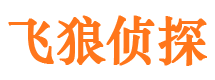 飞狼侦探